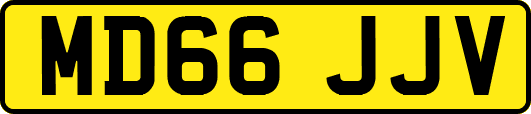 MD66 JJV